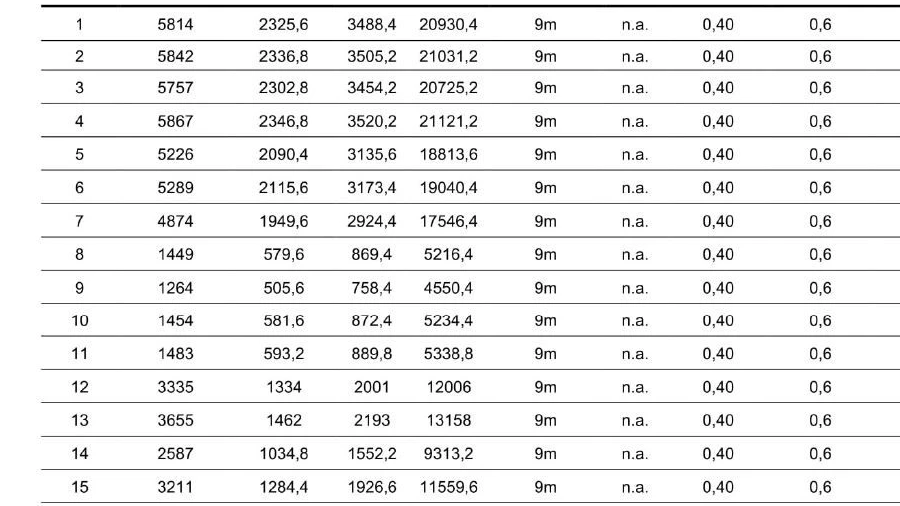 | 1 | 5814 | 2325,6 | 3488,4 | 20930,4 | 9m | n.a. | 0,40 | 0,6 |
|---|---|---|---|---|---|---|---|---|
| 2 | 5842 | 2336,8 | 3505,2 | 21031,2 | 9m | n.a. | 0,40 | 0,6 |
| 3 | 5757 | 2302,8 | 3454,2 | 20725,2 | 9m | n.a. | 0,40 | 0,6 |
| 4 | 5867 | 2346,8 | 3520,2 | 21121,2 | 9m | n.a. | 0,40 | 0,6 |
| 5 | 5226 | 2090,4 | 3135,6 | 18813,6 | 9m | n.a. | 0,40 | 0,6 |
| 6 | 5289 | 2115,6 | 3173,4 | 19040,4 | 9m | n.a. | 0,40 | 0,6 |
| 7 | 4874 | 1949,6 | 2924,4 | 17546,4 | 9m | n.a. | 0,40 | 0,6 |
| 8 | 1449 | 579,6 | 869,4 | 5216,4 | 9m | n.a. | 0,40 | 0,6 |
| 9 | 1264 | 505,6 | 758,4 | 4550,4 | 9m | n.a. | 0,40 | 0,6 |
| 10 | 1454 | 581,6 | 872,4 | 5234,4 | 9m | n.a. | 0,40 | 0,6 |
| 11 | 1483 | 593,2 | 889,8 | 5338,8 | 9m | n.a. | 0,40 | 0,6 |
| 12 | 3335 | 1334 | 2001 | 12006 | 9m | n.a. | 0,40 | 0,6 |
| 13 | 3655 | 1462 | 2193 | 13158 | 9m | n.a. | 0,40 | 0,6 |
| 14 | 2587 | 1034,8 | 1552,2 | 9313,2 | 9m | n.a. | 0,40 | 0,6 |
| 15 | 3211 | 1284,4 | 1926,6 | 11559,6 | 9m | n.a. | 0,40 | 0,6 |